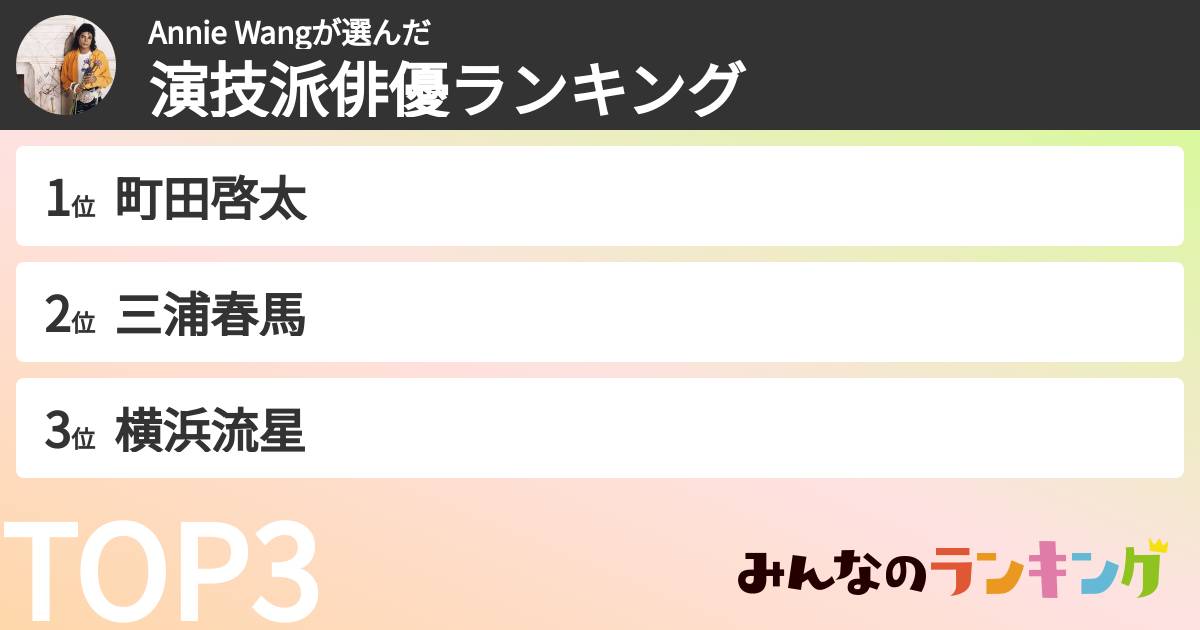 Annie Wangが選んだ
演技派俳優ランキング

1位 町田啓太

2位 三浦春馬

3位 横浜流星

TOP3

みんなのランキング